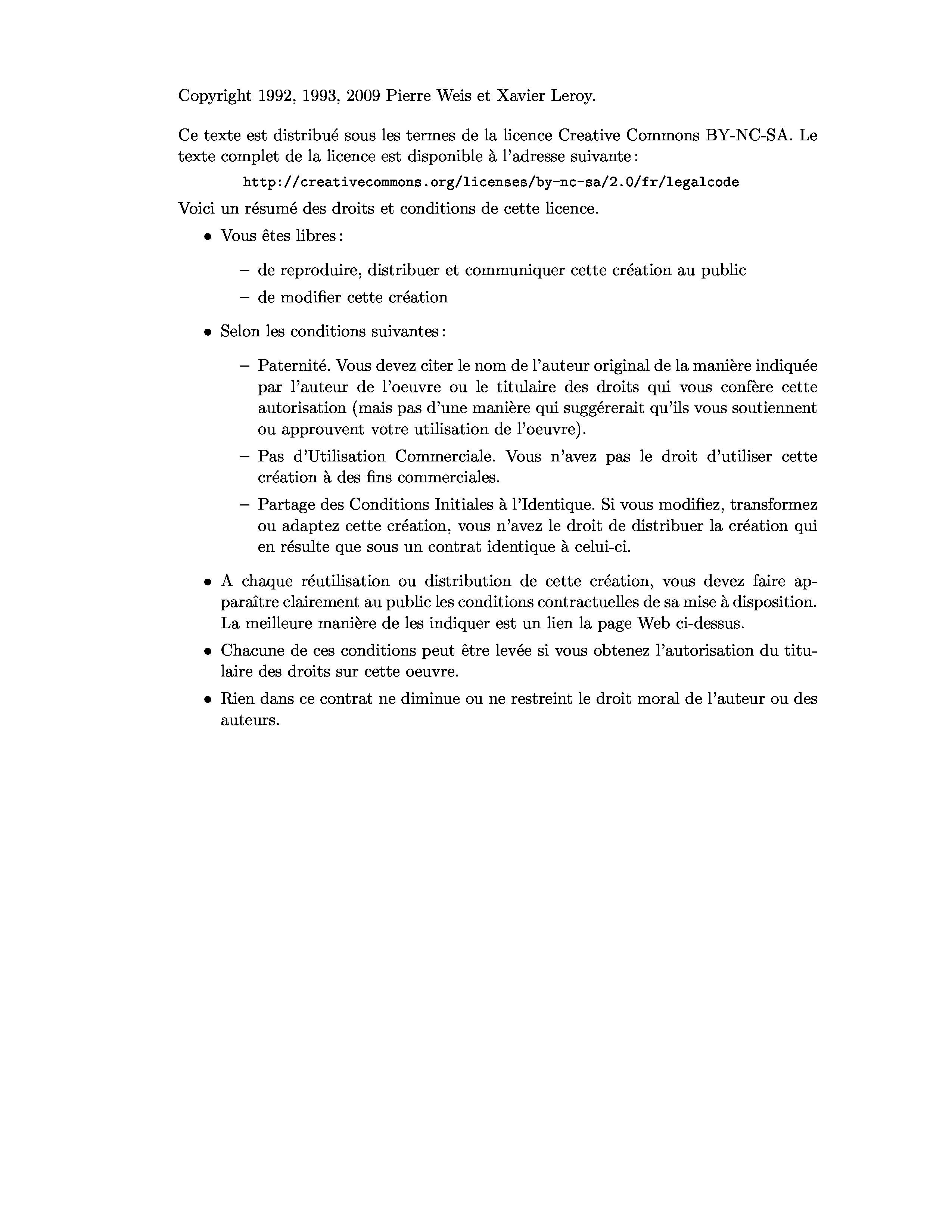 Copyright 1992, 1993, 2009 Pierre Weis et Xavier Leroy.

Ce texte est distribué sous les termes de la licence Creative Commons BY-NC-SA. Le texte complet de la licence est disponible à l'adresse suivante :

http://creativecommons.org/licenses/by-nc-sa/2.0/fr/legalcode

Voici un résumé des droits et conditions de cette licence.

• Vous êtes libres :

– de reproduire, distribuer et communiquer cette création au public

– de modifier cette création

• Selon les conditions suivantes :

– Paternité. Vous devez citer le nom de l'auteur original de la manière indiquée par l'auteur de l'oeuvre ou le titulaire des droits qui vous confère cette autorisation (mais pas d'une manière qui suggérerait qu'ils vous soutiennent ou approuvent votre utilisation de l'oeuvre).

– Pas d'Utilisation Commerciale. Vous n'avez pas le droit d'utiliser cette création à des fins commerciales.

– Partage des Conditions Initiales à l'Identique. Si vous modifiez, transformez ou adaptez cette création, vous n'avez le droit de distribuer la création qui en résulte que sous un contrat identique à celui-ci.

• A chaque réutilisation ou distribution de cette création, vous devez faire apparaître clairement au public les conditions contractuelles de sa mise à disposition. La meilleure manière de les indiquer est un lien la page Web ci-dessus.

• Chacune de ces conditions peut être levée si vous obtenez l'autorisation du titulaire des droits sur cette oeuvre.

• Rien dans ce contrat ne diminue ou ne restreint le droit moral de l'auteur ou des auteurs.